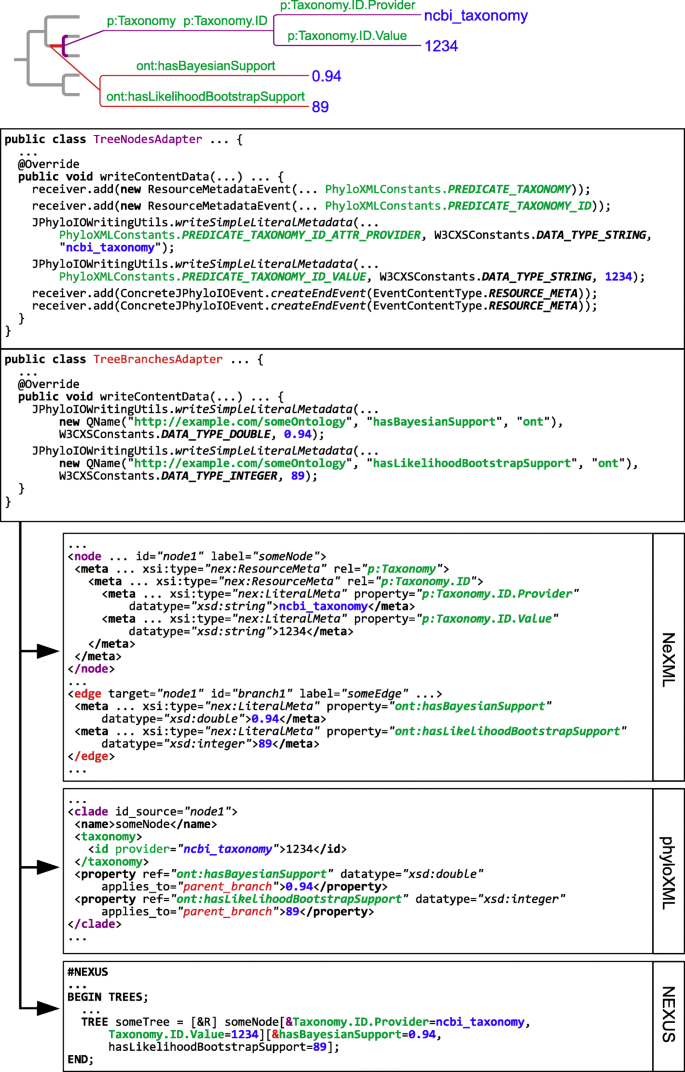 p:Taxonomy p:Taxonomy.ID
p:Taxonomy.ID.Provider
ncbi_taxonomy
p:Taxonomy.ID.Value
1234
ont:hasBayesianSupport
0.94
ont:hasLikelihoodBootstrapSupport
89

public class TreeNodesAdapter ... {
 ...
 @Override
 public void writeContentData(...) ... {
  receiver.add(new ResourceMetadataEvent(... PhyloXMLConstants.PREDICATE_TAXONOMY));
  receiver.add(new ResourceMetadataEvent(... PhyloXMLConstants.PREDICATE_TAXONOMY_ID));
  JPhyloIOWritingUtils.writeSimpleLiteralMetadata(...
   PhyloXMLConstants.PREDICATE_TAXONOMY_ID_ATTR_PROVIDER, W3CXSConstants.DATA_TYPE_STRING,
   "ncbi_taxonomy");
  JPhyloIOWritingUtils.writeSimpleLiteralMetadata(...
   PhyloXMLConstants.PREDICATE_TAXONOMY_ID_VALUE, W3CXSConstants.DATA_TYPE_STRING, 1234);
  receiver.add(ConcreteJPhyloIOEvent.createEndEvent(EventContentType.RESOURCE_META));
  receiver.add(ConcreteJPhyloIOEvent.createEndEvent(EventContentType.RESOURCE_META));
 }
}

public class TreeBranchesAdapter ... {
 ...
 @Override
 public void writeContentData(...) ... {
  JPhyloIOWritingUtils.writeSimpleLiteralMetadata(...
   new QName("http://example.com/someOntology", "hasBayesianSupport", "ont"),
   W3CXSConstants.DATA_TYPE_DOUBLE, 0.94);
  JPhyloIOWritingUtils.writeSimpleLiteralMetadata(...
   new QName("http://example.com/someOntology", "hasLikelihoodBootstrapSupport", "ont"),
   W3CXSConstants.DATA_TYPE_INTEGER, 89);
 }
}

...
<node ... id="node1" label="someNode">
 <meta ... xsi:type="nex:ResourceMeta" rel="p:Taxonomy">
  <meta ... xsi:type="nex:ResourceMeta" rel="p:Taxonomy.ID">
   <meta ... xsi:type="nex:LiteralMeta" property="p:Taxonomy.ID.Provider"
    datatype="xsd:string">ncbi_taxonomy</meta>
   <meta ... xsi:type="nex:LiteralMeta" property="p:Taxonomy.ID.Value"
    datatype="xsd:string">1234</meta>
  </meta>
 </meta>
</node>
...
<edge target="node1" id="branch1" label="someEdge" ...>
 <meta ... xsi:type="nex:LiteralMeta" property="ont:hasBayesianSupport"
  datatype="xsd:double">0.94</meta>
 <meta ... xsi:type="nex:LiteralMeta" property="ont:hasLikelihoodBootstrapSupport"
  datatype="xsd:integer">89</meta>
</edge>
...
NeXML

...
<clade id_source="node1">
 <name>someNode</name>
 <taxonomy>
  <id provider="ncbi_taxonomy">1234</id>
 </taxonomy>
 <property ref="ont:hasBayesianSupport" datatype="xsd:double"
  applies_to="parent_branch">0.94</property>
 <property ref="ont:hasLikelihoodBootstrapSupport" datatype="xsd:integer"
  applies_to="parent_branch">89</property>
</clade>
...
phyloXML

#NEXUS
...
BEGIN TREES;
 ...
 TREE someTree = [&R] someNode[&Taxonomy.ID.Provider=ncbi_taxonomy,
  Taxonomy.ID.Value=1234][&hasBayesianSupport=0.94,
  hasLikelihoodBootstrapSupport=89];
END;
NEXUS